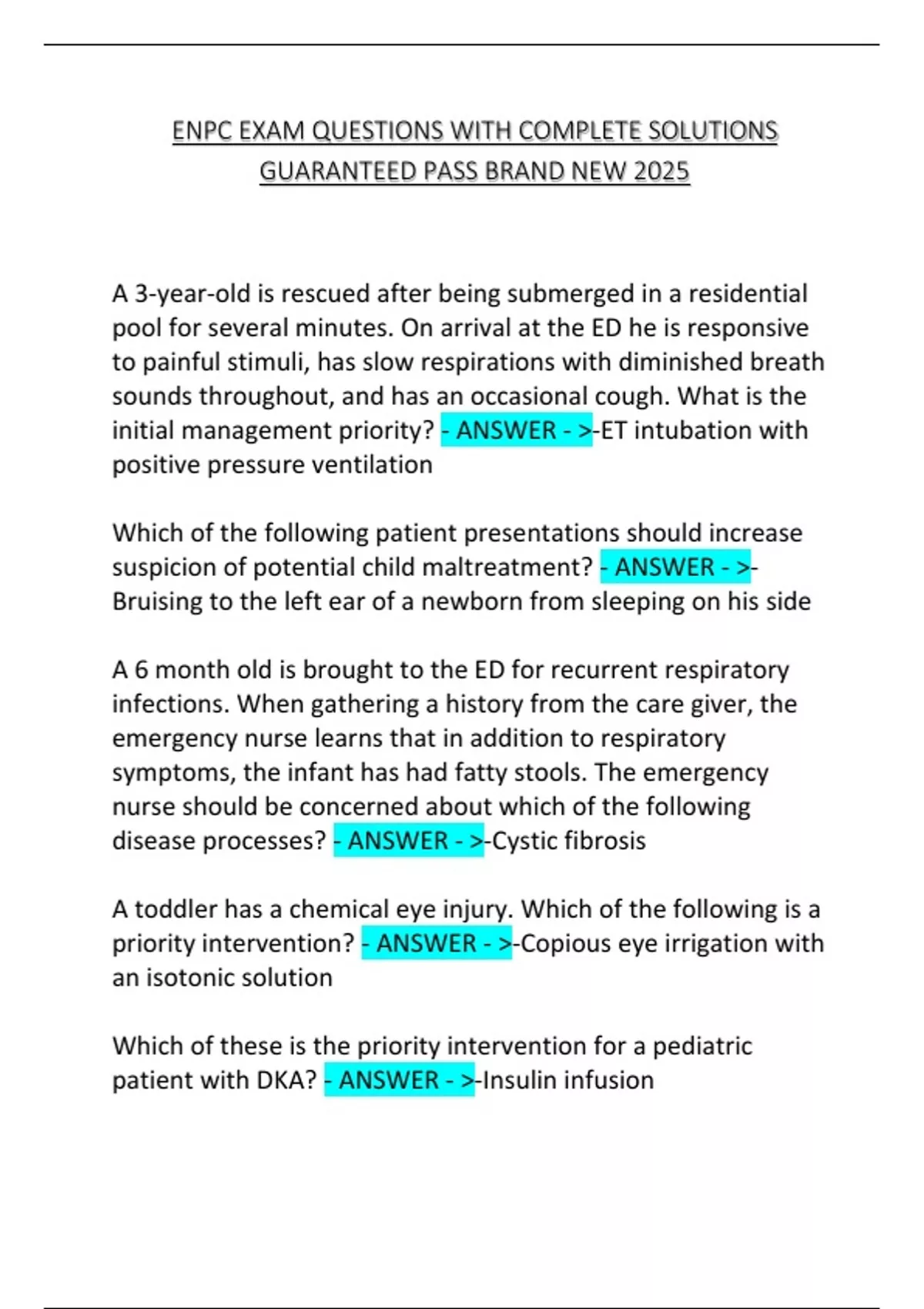 ENPC EXAM QUESTIONS WITH COMPLETE SOLUTIONS GUARANTEED PASS BRAND NEW 2025

A 3-year-old is rescued after being submerged in a residential pool for several minutes. On arrival at the ED he is responsive to painful stimuli, has slow respirations with diminished breath sounds throughout, and has an occasional cough. What is the initial management priority? - ANSWER - >-ET intubation with positive pressure ventilation

Which of the following patient presentations should increase suspicion of potential child maltreatment? - ANSWER - >-Bruising to the left ear of a newborn from sleeping on his side

A 6 month old is brought to the ED for recurrent respiratory infections. When gathering a history from the care giver, the emergency nurse learns that in addition to respiratory symptoms, the infant has had fatty stools. The emergency nurse should be concerned about which of the following disease processes? - ANSWER - >-Cystic fibrosis

A toddler has a chemical eye injury. Which of the following is a priority intervention? - ANSWER - >-Copious eye irrigation with an isotonic solution

Which of these is the priority intervention for a pediatric patient with DKA? - ANSWER - >-Insulin infusion